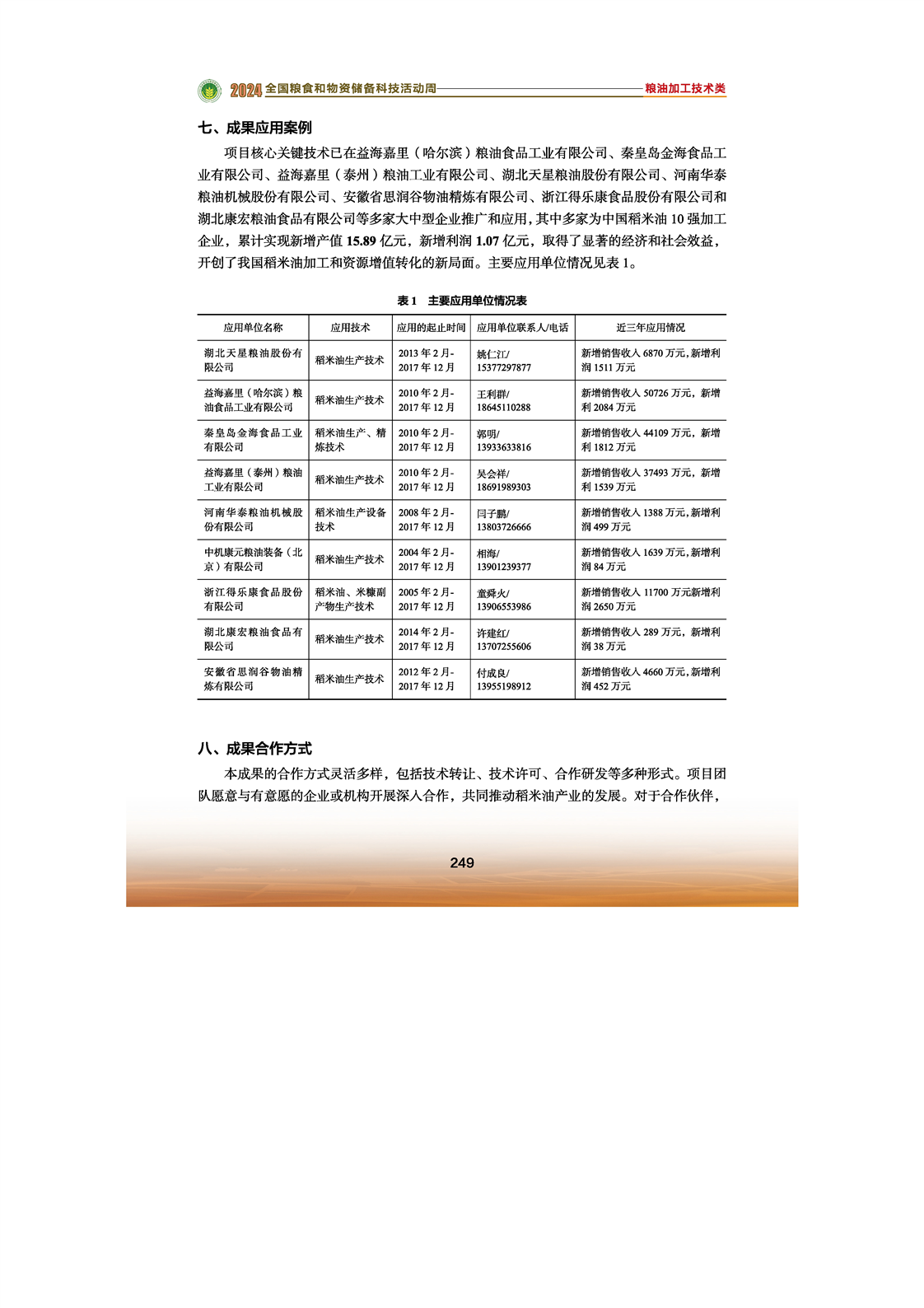 2024 全国粮食和物资储备科技活动周 粮油加工技术类

七、成果应用案例

项目核心关键技术已在益海嘉里（哈尔滨）粮油食品工业有限公司、秦皇岛金海食品工业有限公司、益海嘉里（泰州）粮油工业有限公司、湖北天星粮油股份有限公司、河南华泰粮油机械股份有限公司、安徽省思润谷物油精炼有限公司、浙江得乐康食品股份有限公司和湖北康宏粮油食品有限公司等多家大中型企业推广和应用，其中多家为中国稻米油 10 强加工企业，累计实现新增产值 15.89 亿元，新增利润 1.07 亿元，取得了显著的经济和社会效益，开创了我国稻米油加工和资源增值转化的新局面。主要应用单位情况见表 1。

表 1 主要应用单位情况表

| 应用单位名称 | 应用技术 | 应用的起止时间 | 应用单位联系人/电话 | 近三年应用情况 |
|---|---|---|---|---|
| 湖北天星粮油股份有限公司 | 稻米油生产技术 | 2013 年 2 月-2017 年 12 月 | 姚仁江/15377297877 | 新增销售收入 6870 万元，新增利润 1511 万元 |
| 益海嘉里（哈尔滨）粮油食品工业有限公司 | 稻米油生产技术 | 2010 年 2 月-2017 年 12 月 | 王利群/18645110288 | 新增销售收入 50726 万元，新增利 2084 万元 |
| 秦皇岛金海食品工业有限公司 | 稻米油生产、精炼技术 | 2010 年 2 月-2017 年 12 月 | 郭明/13933633816 | 新增销售收入 44109 万元，新增利 1812 万元 |
| 益海嘉里（泰州）粮油工业有限公司 | 稻米油生产技术 | 2010 年 2 月-2017 年 12 月 | 吴会祥/18691989303 | 新增销售收入 37493 万元，新增利 1539 万元 |
| 河南华泰粮油机械股份有限公司 | 稻米油生产设备技术 | 2008 年 2 月-2017 年 12 月 | 闫子鹏/13803726666 | 新增销售收入 1388 万元，新增利润 499 万元 |
| 中机康元粮油装备（北京）有限公司 | 稻米油生产技术 | 2004 年 2 月-2017 年 12 月 | 相海/13901239377 | 新增销售收入 1639 万元，新增利润 84 万元 |
| 浙江得乐康食品股份有限公司 | 稻米油、米糠副产物生产技术 | 2005 年 2 月-2017 年 12 月 | 童舜火/13906553986 | 新增销售收入 11700 万元新增利润 2650 万元 |
| 湖北康宏粮油食品有限公司 | 稻米油生产技术 | 2014 年 2 月-2017 年 12 月 | 许建红/13707255606 | 新增销售收入 289 万元，新增利润 38 万元 |
| 安徽省思润谷物油精炼有限公司 | 稻米油生产技术 | 2012 年 2 月-2017 年 12 月 | 付成良/13955198912 | 新增销售收入 4660 万元，新增利润 452 万元 |

八、成果合作方式

本成果的合作方式灵活多样，包括技术转让、技术许可、合作研发等多种形式。项目团队愿意与有意愿的企业或机构开展深入合作，共同推动稻米油产业的发展。对于合作伙伴，

249